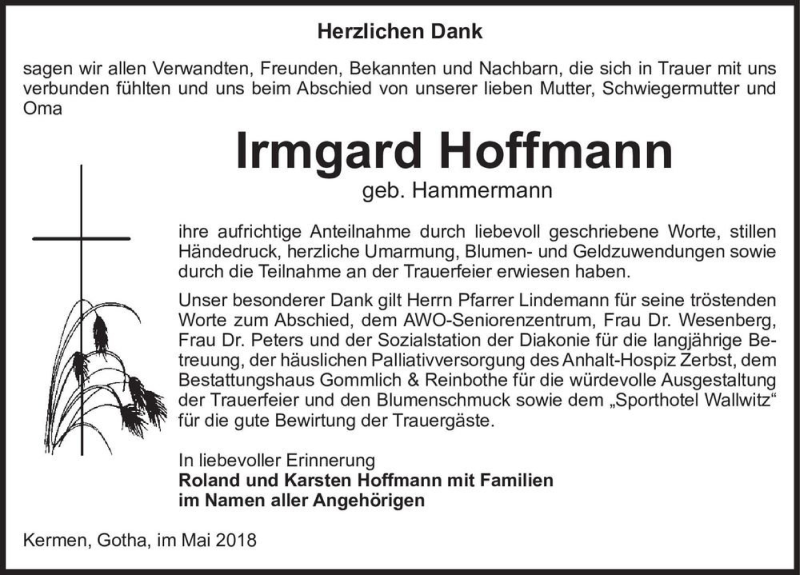 Herzlichen Dank

sagen wir allen Verwandten, Freunden, Bekannten und Nachbarn, die sich in Trauer mit uns verbunden fühlten und uns beim Abschied von unserer lieben Mutter, Schwiegermutter und Oma

Irmgard Hoffmann

geb. Hammermann

ihre aufrichtige Anteilnahme durch liebevoll geschriebene Worte, stillen Händedruck, herzliche Umarmung, Blumen- und Geldzuwendungen sowie durch die Teilnahme an der Trauerfeier erwiesen haben.

Unser besonderer Dank gilt Herrn Pfarrer Lindemann für seine tröstenden Worte zum Abschied, dem AWO-Seniorenzentrum, Frau Dr. Wesenberg, Frau Dr. Peters und der Sozialstation der Diakonie für die langjährige Betreuung, der häuslichen Palliativversorgung des Anhalt-Hospiz Zerbst, dem Bestattungshaus Gommlich & Reinbothe für die würdevolle Ausgestaltung der Trauerfeier und den Blumenschmuck sowie dem „Sporthotel Wallwitz“ für die gute Bewirtung der Trauergäste.

In liebevoller Erinnerung
Roland und Karsten Hoffmann mit Familien
im Namen aller Angehörigen

Kermen, Gotha, im Mai 2018